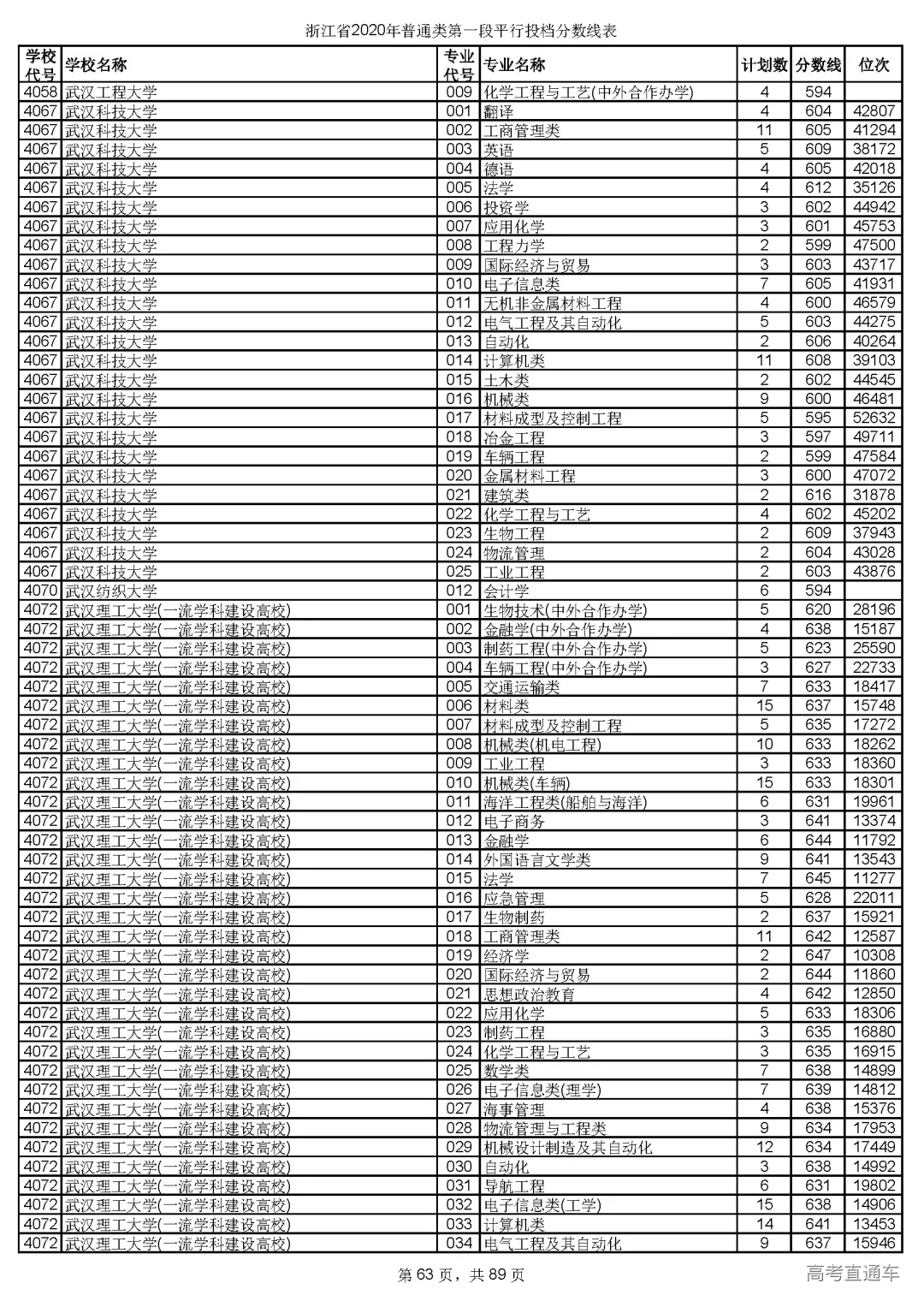 浙江省2020年普通类第一段平行投档分数线表

| 学校代号 | 学校名称 | 专业代号 | 专业名称 | 计划数 | 分数线 | 位次 |
|---|---|---|---|---|---|---|
| 4058 | 武汉工程大学 | 009 | 化学工程与工艺(中外合作办学) | 4 | 594 | |
| 4067 | 武汉科技大学 | 001 | 翻译 | 4 | 604 | 42807 |
| 4067 | 武汉科技大学 | 002 | 工商管理类 | 11 | 605 | 41294 |
| 4067 | 武汉科技大学 | 003 | 英语 | 5 | 609 | 38172 |
| 4067 | 武汉科技大学 | 004 | 德语 | 4 | 605 | 42018 |
| 4067 | 武汉科技大学 | 005 | 法学 | 4 | 612 | 35126 |
| 4067 | 武汉科技大学 | 006 | 投资学 | 3 | 602 | 44942 |
| 4067 | 武汉科技大学 | 007 | 应用化学 | 3 | 601 | 45753 |
| 4067 | 武汉科技大学 | 008 | 工程力学 | 2 | 599 | 47500 |
| 4067 | 武汉科技大学 | 009 | 国际经济与贸易 | 3 | 603 | 43717 |
| 4067 | 武汉科技大学 | 010 | 电子信息类 | 7 | 605 | 41931 |
| 4067 | 武汉科技大学 | 011 | 无机非金属材料工程 | 4 | 600 | 46579 |
| 4067 | 武汉科技大学 | 012 | 电气工程及其自动化 | 5 | 603 | 44275 |
| 4067 | 武汉科技大学 | 013 | 自动化 | 2 | 606 | 40264 |
| 4067 | 武汉科技大学 | 014 | 计算机类 | 11 | 608 | 39103 |
| 4067 | 武汉科技大学 | 015 | 土木类 | 2 | 602 | 44545 |
| 4067 | 武汉科技大学 | 016 | 机械类 | 9 | 600 | 46481 |
| 4067 | 武汉科技大学 | 017 | 材料成型及控制工程 | 5 | 595 | 52632 |
| 4067 | 武汉科技大学 | 018 | 冶金工程 | 3 | 597 | 49711 |
| 4067 | 武汉科技大学 | 019 | 车辆工程 | 2 | 599 | 47584 |
| 4067 | 武汉科技大学 | 020 | 金属材料工程 | 3 | 600 | 47072 |
| 4067 | 武汉科技大学 | 021 | 建筑类 | 2 | 616 | 31878 |
| 4067 | 武汉科技大学 | 022 | 化学工程与工艺 | 4 | 602 | 45202 |
| 4067 | 武汉科技大学 | 023 | 生物工程 | 2 | 609 | 37943 |
| 4067 | 武汉科技大学 | 024 | 物流管理 | 2 | 604 | 43028 |
| 4067 | 武汉科技大学 | 025 | 工业工程 | 2 | 603 | 43876 |
| 4070 | 武汉纺织大学 | 012 | 会计学 | 6 | 594 | |
| 4072 | 武汉理工大学(一流学科建设高校) | 001 | 生物技术(中外合作办学) | 5 | 620 | 28196 |
| 4072 | 武汉理工大学(一流学科建设高校) | 002 | 金融学(中外合作办学) | 4 | 638 | 15187 |
| 4072 | 武汉理工大学(一流学科建设高校) | 003 | 制药工程(中外合作办学) | 5 | 623 | 25590 |
| 4072 | 武汉理工大学(一流学科建设高校) | 004 | 车辆工程(中外合作办学) | 3 | 627 | 22733 |
| 4072 | 武汉理工大学(一流学科建设高校) | 005 | 交通运输类 | 7 | 633 | 18417 |
| 4072 | 武汉理工大学(一流学科建设高校) | 006 | 材料类 | 15 | 637 | 15748 |
| 4072 | 武汉理工大学(一流学科建设高校) | 007 | 材料成型及控制工程 | 5 | 635 | 17272 |
| 4072 | 武汉理工大学(一流学科建设高校) | 008 | 机械类(机电工程) | 10 | 633 | 18262 |
| 4072 | 武汉理工大学(一流学科建设高校) | 009 | 工业工程 | 3 | 633 | 18360 |
| 4072 | 武汉理工大学(一流学科建设高校) | 010 | 机械类(车辆) | 15 | 633 | 18301 |
| 4072 | 武汉理工大学(一流学科建设高校) | 011 | 海洋工程类(船舶与海洋) | 6 | 631 | 19961 |
| 4072 | 武汉理工大学(一流学科建设高校) | 012 | 电子商务 | 3 | 641 | 13374 |
| 4072 | 武汉理工大学(一流学科建设高校) | 013 | 金融学 | 6 | 644 | 11792 |
| 4072 | 武汉理工大学(一流学科建设高校) | 014 | 外国语言文学类 | 9 | 641 | 13543 |
| 4072 | 武汉理工大学(一流学科建设高校) | 015 | 法学 | 7 | 645 | 11277 |
| 4072 | 武汉理工大学(一流学科建设高校) | 016 | 应急管理 | 5 | 628 | 22011 |
| 4072 | 武汉理工大学(一流学科建设高校) | 017 | 生物制药 | 2 | 637 | 15921 |
| 4072 | 武汉理工大学(一流学科建设高校) | 018 | 工商管理类 | 11 | 642 | 12587 |
| 4072 | 武汉理工大学(一流学科建设高校) | 019 | 经济学 | 2 | 647 | 10308 |
| 4072 | 武汉理工大学(一流学科建设高校) | 020 | 国际经济与贸易 | 2 | 644 | 11860 |
| 4072 | 武汉理工大学(一流学科建设高校) | 021 | 思想政治教育 | 4 | 642 | 12850 |
| 4072 | 武汉理工大学(一流学科建设高校) | 022 | 应用化学 | 5 | 633 | 18306 |
| 4072 | 武汉理工大学(一流学科建设高校) | 023 | 制药工程 | 3 | 635 | 16880 |
| 4072 | 武汉理工大学(一流学科建设高校) | 024 | 化学工程与工艺 | 3 | 635 | 16915 |
| 4072 | 武汉理工大学(一流学科建设高校) | 025 | 数学类 | 7 | 638 | 14899 |
| 4072 | 武汉理工大学(一流学科建设高校) | 026 | 电子信息类(理学) | 7 | 639 | 14812 |
| 4072 | 武汉理工大学(一流学科建设高校) | 027 | 海事管理 | 4 | 638 | 15376 |
| 4072 | 武汉理工大学(一流学科建设高校) | 028 | 物流管理与工程类 | 9 | 634 | 17953 |
| 4072 | 武汉理工大学(一流学科建设高校) | 029 | 机械设计制造及其自动化 | 12 | 634 | 17449 |
| 4072 | 武汉理工大学(一流学科建设高校) | 030 | 自动化 | 3 | 638 | 14992 |
| 4072 | 武汉理工大学(一流学科建设高校) | 031 | 导航工程 | 6 | 631 | 19802 |
| 4072 | 武汉理工大学(一流学科建设高校) | 032 | 电子信息类(工学) | 15 | 638 | 14906 |
| 4072 | 武汉理工大学(一流学科建设高校) | 033 | 计算机类 | 14 | 641 | 13453 |
| 4072 | 武汉理工大学(一流学科建设高校) | 034 | 电气工程及其自动化 | 9 | 637 | 15946 |

第 63 页，共 89 页

高考直通车